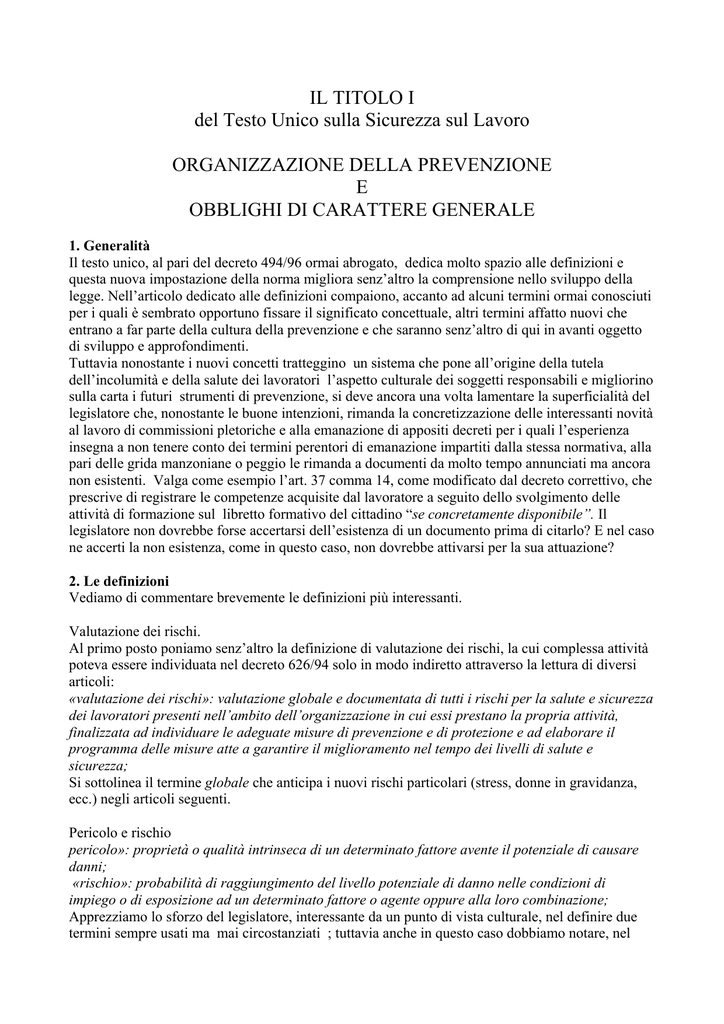 IL TITOLO I
del Testo Unico sulla Sicurezza sul Lavoro

ORGANIZZAZIONE DELLA PREVENZIONE
E
OBBLIGHI DI CARATTERE GENERALE

1. Generalità
Il testo unico, al pari del decreto 494/96 ormai abrogato, dedica molto spazio alle definizioni e questa nuova impostazione della norma migliora senz'altro la comprensione nello sviluppo della legge. Nell'articolo dedicato alle definizioni compaiono, accanto ad alcuni termini ormai conosciuti per i quali è sembrato opportuno fissare il significato concettuale, altri termini affatto nuovi che entrano a far parte della cultura della prevenzione e che saranno senz'altro di qui in avanti oggetto di sviluppo e approfondimenti.
Tuttavia nonostante i nuovi concetti tratteggino un sistema che pone all'origine della tutela dell'incolumità e della salute dei lavoratori l'aspetto culturale dei soggetti responsabili e migliorino sulla carta i futuri strumenti di prevenzione, si deve ancora una volta lamentare la superficialità del legislatore che, nonostante le buone intenzioni, rimanda la concretizzazione delle interessanti novità al lavoro di commissioni pletoriche e alla emanazione di appositi decreti per i quali l'esperienza insegna a non tenere conto dei termini perentori di emanazione impartiti dalla stessa normativa, alla pari delle grida manzoniane o peggio le rimanda a documenti da molto tempo annunciati ma ancora non esistenti. Valga come esempio l'art. 37 comma 14, come modificato dal decreto correttivo, che prescrive di registrare le competenze acquisite dal lavoratore a seguito dello svolgimento delle attività di formazione sul libretto formativo del cittadino "se concretamente disponibile". Il legislatore non dovrebbe forse accertarsi dell'esistenza di un documento prima di citarlo? E nel caso ne accerti la non esistenza, come in questo caso, non dovrebbe attivarsi per la sua attuazione?

2. Le definizioni
Vediamo di commentare brevemente le definizioni più interessanti.

Valutazione dei rischi.
Al primo posto poniamo senz'altro la definizione di valutazione dei rischi, la cui complessa attività poteva essere individuata nel decreto 626/94 solo in modo indiretto attraverso la lettura di diversi articoli:
«valutazione dei rischi»: valutazione globale e documentata di tutti i rischi per la salute e sicurezza dei lavoratori presenti nell'ambito dell'organizzazione in cui essi prestano la propria attività, finalizzata ad individuare le adeguate misure di prevenzione e di protezione e ad elaborare il programma delle misure atte a garantire il miglioramento nel tempo dei livelli di salute e sicurezza;
Si sottolinea il termine globale che anticipa i nuovi rischi particolari (stress, donne in gravidanza, ecc.) negli articoli seguenti.

Pericolo e rischio
pericolo»: proprietà o qualità intrinseca di un determinato fattore avente il potenziale di causare danni;
«rischio»: probabilità di raggiungimento del livello potenziale di danno nelle condizioni di impiego o di esposizione ad un determinato fattore o agente oppure alla loro combinazione;
Apprezziamo lo sforzo del legislatore, interessante da un punto di vista culturale, nel definire due termini sempre usati ma mai circostanziati ; tuttavia anche in questo caso dobbiamo notare, nel